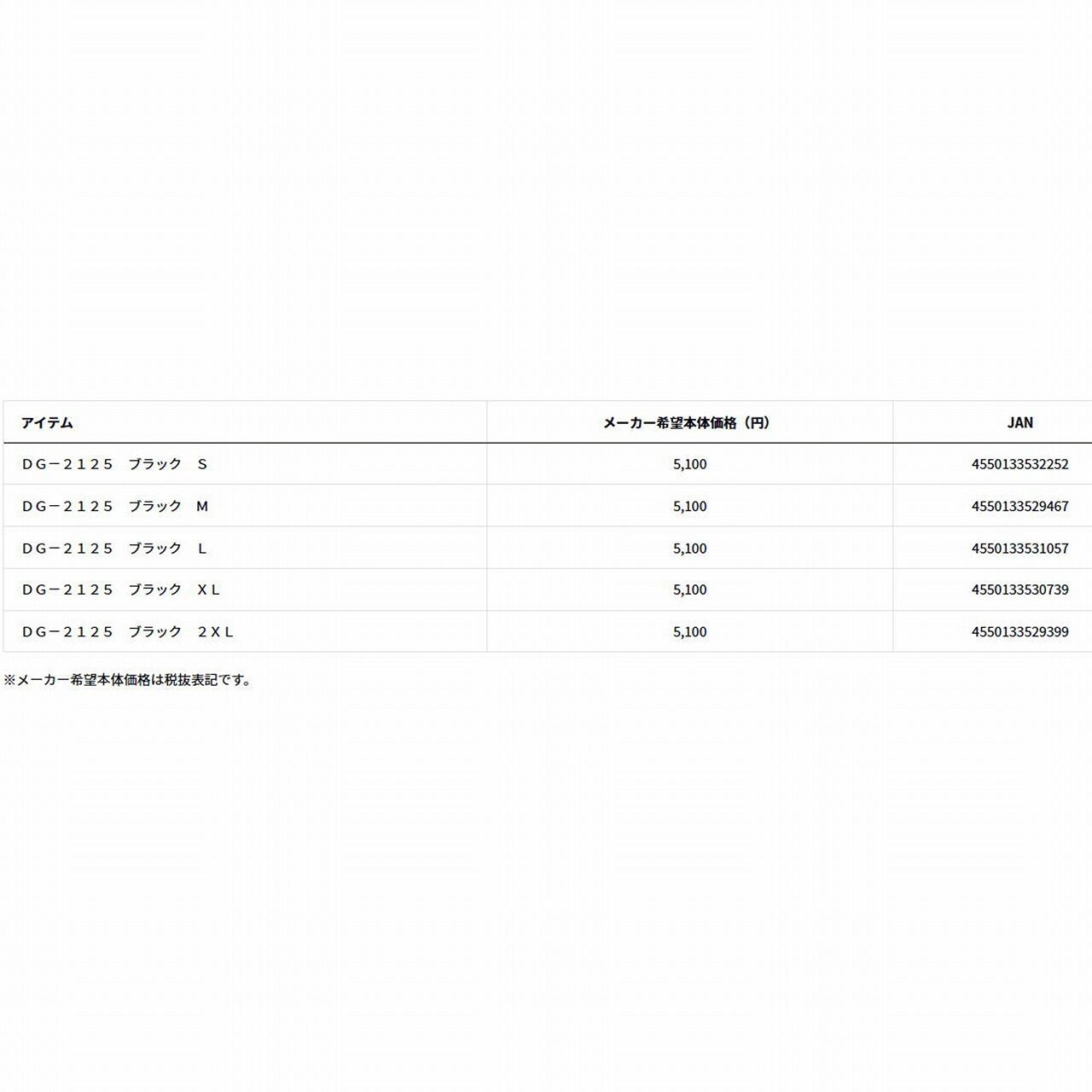 | アイテム | メーカー希望本体価格（円） | JAN |
|---|---|---|
| ＤＧ－２１２５　ブラック　Ｓ | 5,100 | 4550133532252 |
| ＤＧ－２１２５　ブラック　Ｍ | 5,100 | 4550133529467 |
| ＤＧ－２１２５　ブラック　Ｌ | 5,100 | 4550133531057 |
| ＤＧ－２１２５　ブラック　ＸＬ | 5,100 | 4550133530739 |
| ＤＧ－２１２５　ブラック　２ＸＬ | 5,100 | 4550133529399 |

※メーカー希望本体価格は税抜表記です。